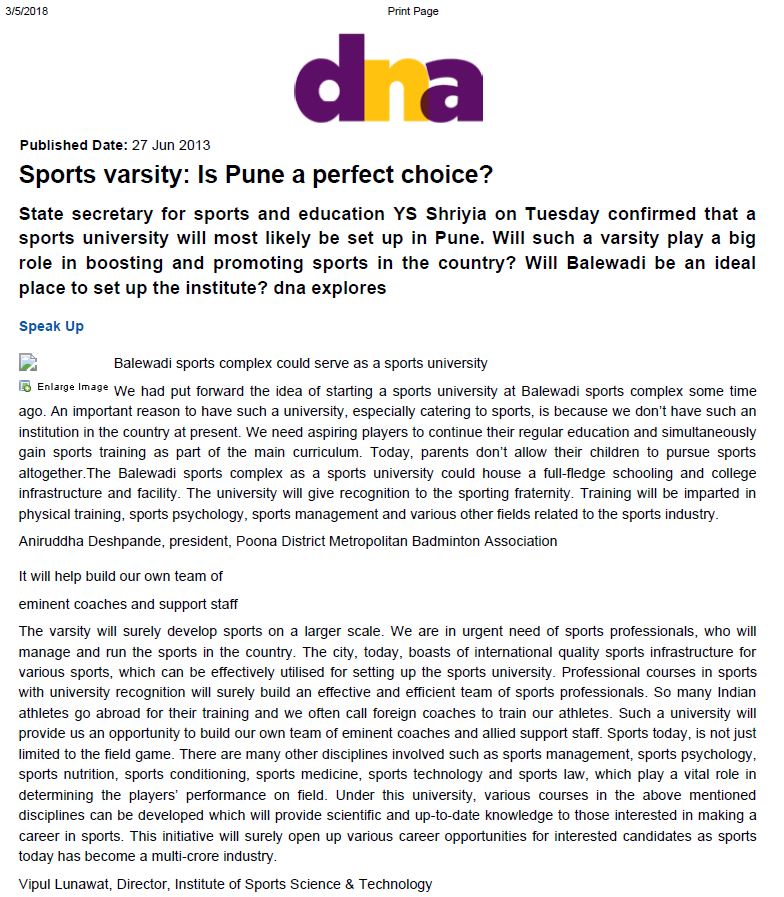 3/5/2018

Print Page

dna

**Published Date:** 27 Jun 2013

Sports varsity: Is Pune a perfect choice?

State secretary for sports and education YS Shriyia on Tuesday confirmed that a sports university will most likely be set up in Pune. Will such a varsity play a big role in boosting and promoting sports in the country? Will Balewadi be an ideal place to set up the institute? dna explores

Speak Up

Balewadi sports complex could serve as a sports university

Enlarge Image We had put forward the idea of starting a sports university at Balewadi sports complex some time ago. An important reason to have such a university, especially catering to sports, is because we don't have such an institution in the country at present. We need aspiring players to continue their regular education and simultaneously gain sports training as part of the main curriculum. Today, parents don't allow their children to pursue sports altogether.The Balewadi sports complex as a sports university could house a full-fledge schooling and college infrastructure and facility. The university will give recognition to the sporting fraternity. Training will be imparted in physical training, sports psychology, sports management and various other fields related to the sports industry.

Aniruddha Deshpande, president, Poona District Metropolitan Badminton Association

It will help build our own team of

eminent coaches and support staff

The varsity will surely develop sports on a larger scale. We are in urgent need of sports professionals, who will manage and run the sports in the country. The city, today, boasts of international quality sports infrastructure for various sports, which can be effectively utilised for setting up the sports university. Professional courses in sports with university recognition will surely build an effective and efficient team of sports professionals. So many Indian athletes go abroad for their training and we often call foreign coaches to train our athletes. Such a university will provide us an opportunity to build our own team of eminent coaches and allied support staff. Sports today, is not just limited to the field game. There are many other disciplines involved such as sports management, sports psychology, sports nutrition, sports conditioning, sports medicine, sports technology and sports law, which play a vital role in determining the players' performance on field. Under this university, various courses in the above mentioned disciplines can be developed which will provide scientific and up-to-date knowledge to those interested in making a career in sports. This initiative will surely open up various career opportunities for interested candidates as sports today has become a multi-crore industry.

Vipul Lunawat, Director, Institute of Sports Science & Technology